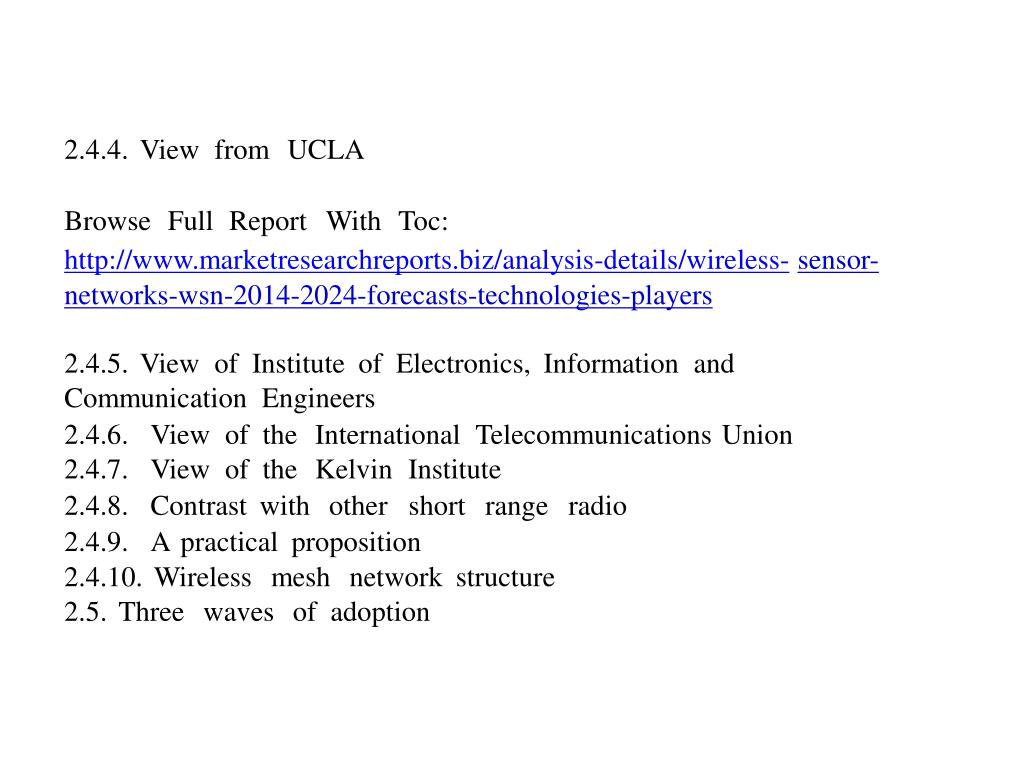 2.4.4. View from UCLA

Browse Full Report With Toc: http://www.marketresearchreports.biz/analysis-details/wireless- sensor-networks-wsn-2014-2024-forecasts-technologies-players

2.4.5. View of Institute of Electronics, Information and Communication Engineers
2.4.6. View of the International Telecommunications Union
2.4.7. View of the Kelvin Institute
2.4.8. Contrast with other short range radio
2.4.9. A practical proposition
2.4.10. Wireless mesh network structure
2.5. Three waves of adoption